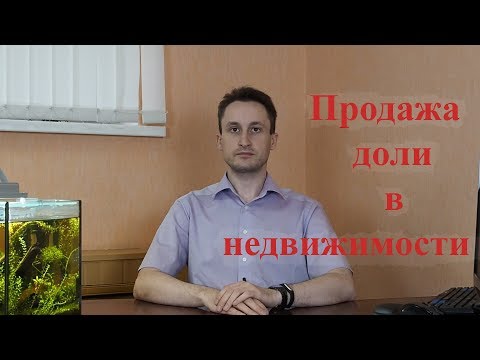 Продажа доли в недвижимости